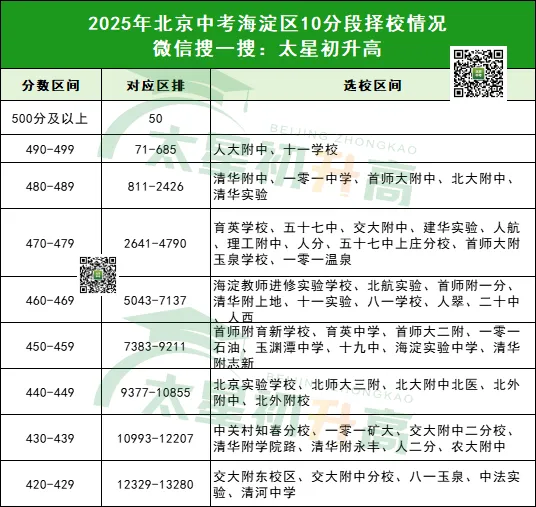 2025年北京中考海淀区10分段择校情况
微信搜一搜：太星初升高

| 分数区间 | 对应区排 | 选校区间 |
|---|---|---|
| 500分及以上 | 50 | |
| 490-499 | 71-685 | 人大附中、十一学校 |
| 480-489 | 811-2426 | 清华附中、一零一中学、首师大附中、北大附中、清华实验 |
| 470-479 | 2641-4790 | 育英学校、五十七中、交大附中、建华实验、人航、理工附中、人分、五十七中上庄分校、首师大附玉泉学校、一零一温泉 |
| 460-469 | 5043-7137 | 海淀教师进修实验学校、北航实验、首师附一分、清华附上地、十一实验、八一学校、人翠、二十中、人西 |
| 450-459 | 7383-9211 | 首师附育新学校、育英中学、首师大二附、一零一石油、玉渊潭中学、十九中、海淀实验中学、清华附志新 |
| 440-449 | 9377-10855 | 北京实验学校、北师大三附、北大附中北医、北外附中、北外附校 |
| 430-439 | 10993-12207 | 中关村知春分校、一零一矿大、交大附中二分校、清华附学院路、清华附永丰、人二分、农大附中 |
| 420-429 | 12329-13280 | 交大附东校区、交大附中分校、八一玉泉、中法实验、清河中学 |

BEIJING ZHONGKAO
太星初升高
BEIJING ZHONGKAO
太星初升高